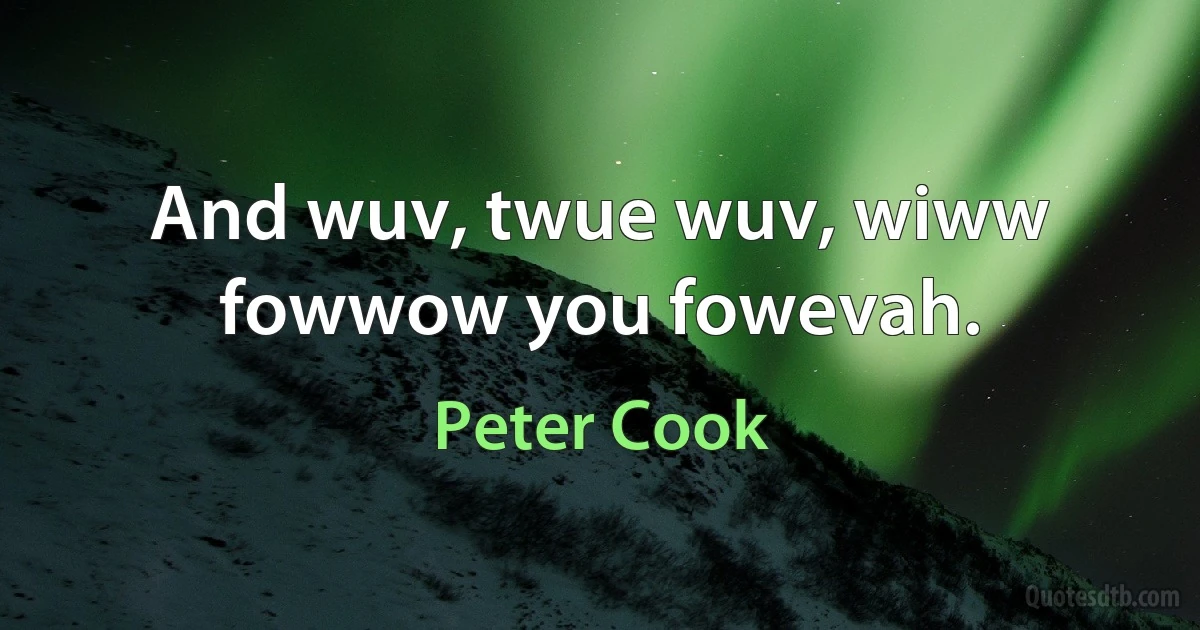 And wuv, twue wuv, wiww fowwow you fowevah.

Peter Cook

Quotesdtb.com